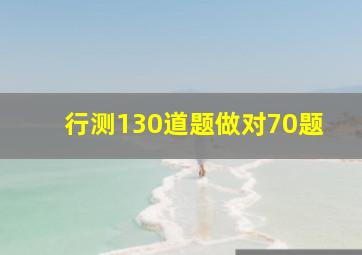 行测130道题做对70题